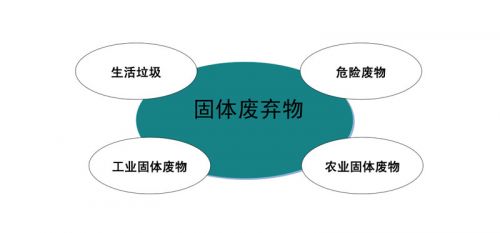 生活垃圾

危险废物

固体废弃物

工业固体废物

农业固体废物